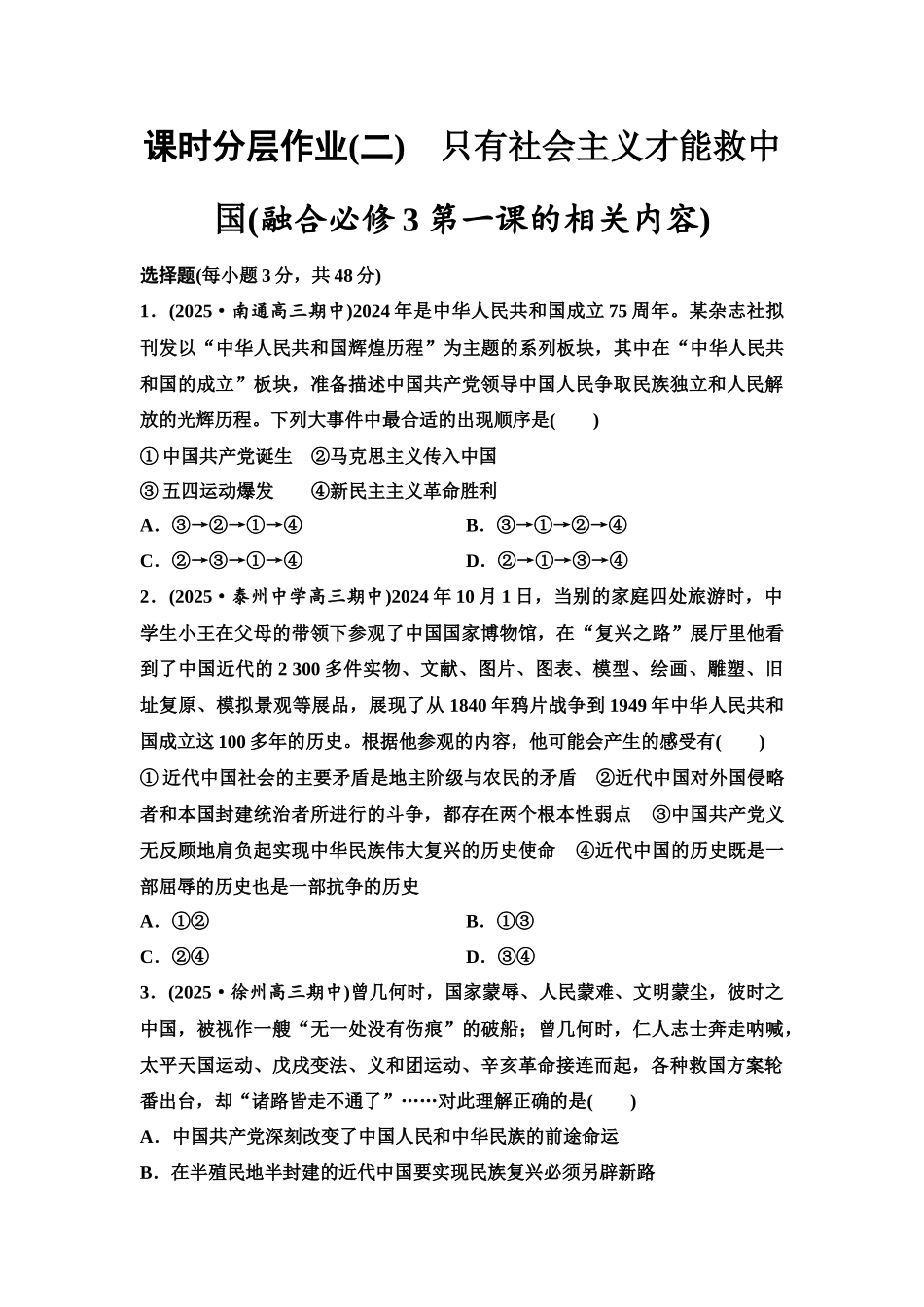 课时分层作业(二)　只有社会主义才能救中国(融合必修3第一课的相关内容)

选择题(每小题3分，共48分)

1．(2025·南通高三期中)2024年是中华人民共和国成立75周年。某杂志社拟刊发以“中华人民共和国辉煌历程”为主题的系列板块，其中在“中华人民共和国的成立”板块，准备描述中国共产党领导中国人民争取民族独立和人民解放的光辉历程。下列大事件中最合适的出现顺序是(　　)

①中国共产党诞生　②马克思主义传入中国

③五四运动爆发　④新民主主义革命胜利

A．③→②→①→④　B．③→①→②→④

C．②→③→①→④　D．②→①→③→④

2．(2025·泰州中学高三期中)2024年10月1日，当别的家庭四处旅游时，中学生小王在父母的带领下参观了中国国家博物馆，在“复兴之路”展厅里他看到了中国近代的2 300多件实物、文献、图片、图表、模型、绘画、雕塑、旧址复原、模拟景观等展品，展现了从1840年鸦片战争到1949年中华人民共和国成立这100多年的历史。根据他参观的内容，他可能会产生的感受有(　　)

①近代中国社会的主要矛盾是地主阶级与农民的矛盾　②近代中国对外国侵略者和本国封建统治者所进行的斗争，都存在两个根本性弱点　③中国共产党义无反顾地肩负起实现中华民族伟大复兴的历史使命　④近代中国的历史既是一部屈辱的历史也是一部抗争的历史

A．①②　B．①③

C．②④　D．③④

3．(2025·徐州高三期中)曾几何时，国家蒙辱、人民蒙难、文明蒙尘，彼时之中国，被视作一艘“无一处没有伤痕”的破船；曾几何时，仁人志士奔走呐喊，太平天国运动、戊戌变法、义和团运动、辛亥革命接连而起，各种救国方案轮番出台，却“诸路皆走不通了”……对此理解正确的是(　　)

A．中国共产党深刻改变了中国人民和中华民族的前途命运

B．在半殖民地半封建的近代中国要实现民族复兴必须另辟新路